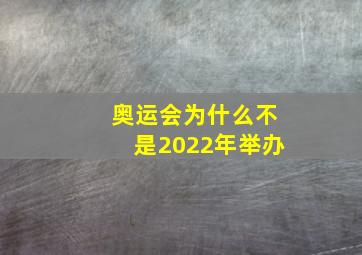 奥运会为什么不是2022年举办